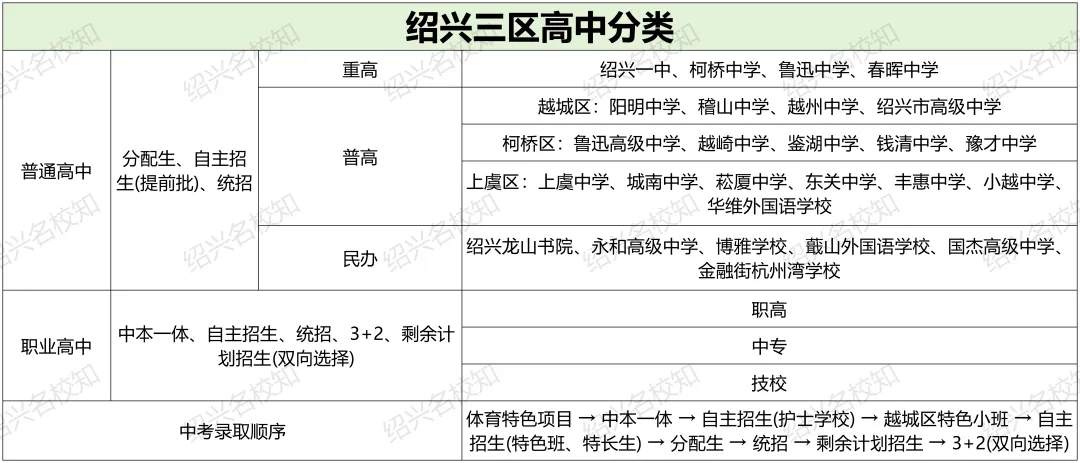 绍兴三区高中分类

| | | | |
|---|---|---|---|
| 普通高中 | 分配生、自主招生(提前批)、统招 | 重高 | 绍兴一中、柯桥中学、鲁迅中学、春晖中学 |
| | | 普高 | 越城区：阳明中学、稽山中学、越州中学、绍兴市高级中学 |
| | | | 柯桥区：鲁迅高级中学、越崎中学、鉴湖中学、钱清中学、豫才中学 |
| | | | 上虞区：上虞中学、城南中学、崧厦中学、东关中学、丰惠中学、小越中学、华维外国语学校 |
| | | 民办 | 绍兴龙山书院、永和高级中学、博雅学校、蕺山外国语学校、国杰高级中学、金融街杭州湾学校 |
| 职业高中 | 中本一体、自主招生、统招、3+2、剩余计划招生(双向选择) | | 职高 |
| | | | 中专 |
| | | | 技校 |
| 中考录取顺序 | | | 体育特色项目 → 中本一体 → 自主招生(护士学校) → 越城区特色小班 → 自主招生(特色班、特长生) → 分配生 → 统招 → 剩余计划招生 → 3+2(双向选择) |

绍兴名校知